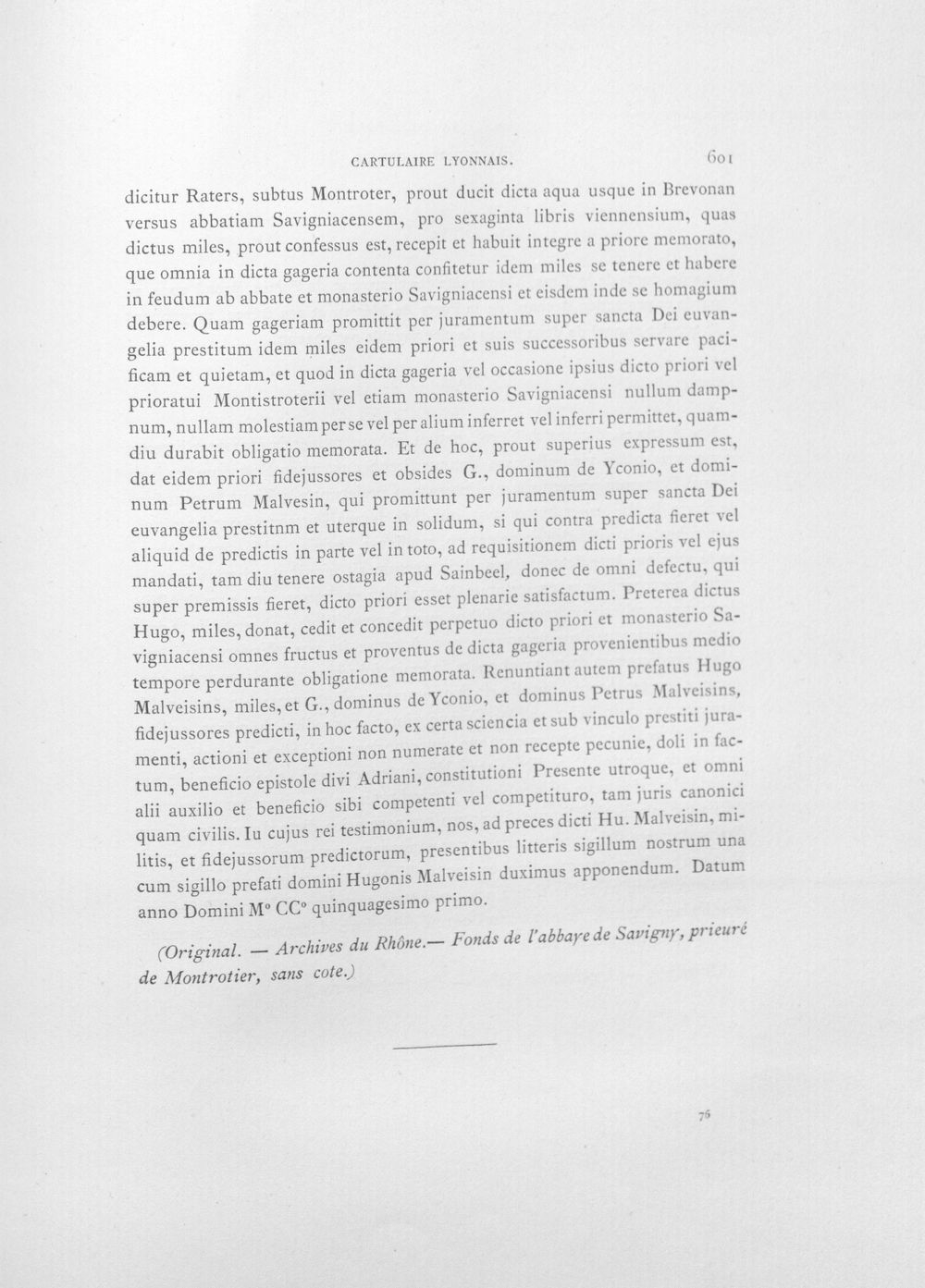 CARTULAIRE LYONNAIS. 601

dicitur Raters, subtus Montroter, prout ducit dicta aqua usque in Brevonan versus abbatiam Savigniacensem, pro sexaginta libris viennensium, quas dictus miles, prout confessus est, recepit et habuit integre a priore memorato, que omnia in dicta gageria contenta confitetur idem miles se tenere et habere in feudum ab abbate et monasterio Savigniacensi et eisdem inde se homagium debere. Quam gageriam promittit per juramentum super sancta Dei euvangelia prestitum idem miles eidem priori et suis successoribus servare pacificam et quietam, et quod in dicta gageria vel occasione ipsius dicto priori vel prioratui Montistroterii vel etiam monasterio Savigniacensi nullum dampnum, nullam molestiam per se vel per alium inferret vel inferri permittet, quamdiu durabit obligatio memorata. Et de hoc, prout superius expressum est, dat eidem priori fidejussores et obsides G., dominum de Yconio, et dominum Petrum Malvesin, qui promittunt per juramentum super sancta Dei euvangelia prestitnm et uterque in solidum, si qui contra predicta fieret vel aliquid de predictis in parte vel in toto, ad requisitionem dicti prioris vel ejus mandati, tam diu tenere ostagia apud Sainbeel, donec de omni defectu, qui super premissis fieret, dicto priori esset plenarie satisfactum. Preterea dictus Hugo, miles, donat, cedit et concedit perpetuo dicto priori et monasterio Savigniacensi omnes fructus et proventus de dicta gageria provenientibus medio tempore perdurante obligatione memorata. Renuntiant autem prefatus Hugo Malveisins, miles, et G., dominus de Yconio, et dominus Petrus Malveisins, fidejussores predicti, in hoc facto, ex certa sciencia et sub vinculo prestiti juramenti, actioni et exceptioni non numerate et non recepte pecunie, doli in factum, beneficio epistole divi Adriani, constitutioni Presente utroque, et omni alii auxilio et beneficio sibi competenti vel competituro, tam juris canonici quam civilis. Iu cujus rei testimonium, nos, ad preces dicti Hu. Malveisin, militis, et fidejussorum predictorum, presentibus litteris sigillum nostrum una cum sigillo prefati domini Hugonis Malveisin duximus apponendum. Datum anno Domini M° CC° quinquagesimo primo.

(Original. — Archives du Rhône.— Fonds de l'abbaye de Savigny, prieuré de Montrotier, sans cote.)

76